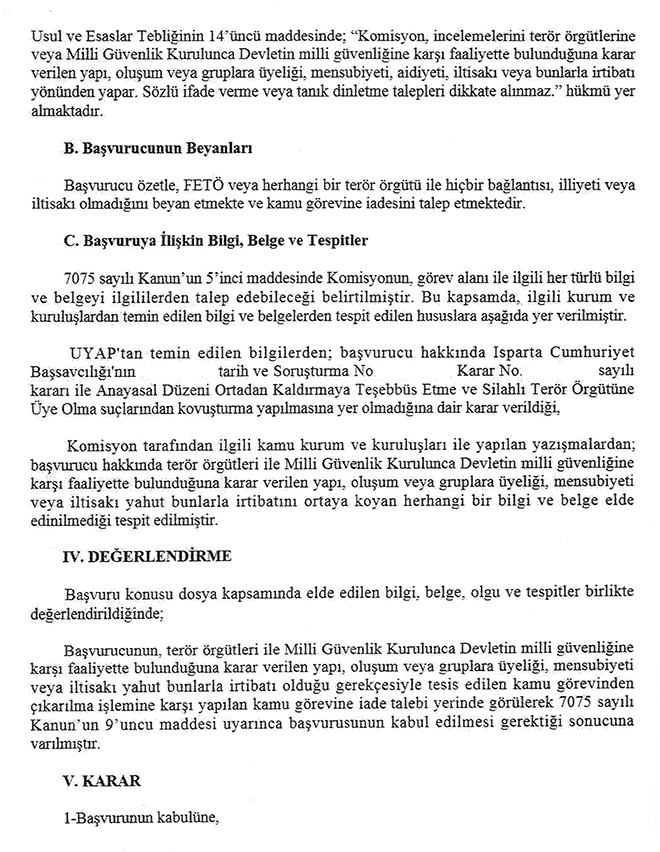 Usul ve Esaslar Tebliğinin 14'üncü maddesinde; "Komisyon, incelemelerini terör örgütlerine veya Milli Güvenlik Kurulunca Devletin milli güvenliğine karşı faaliyette bulunduğuna karar verilen yapı, oluşum veya gruplara üyeliği, mensubiyeti, aidiyeti, iltisakı veya bunlarla irtibatı yönünden yapar. Sözlü ifade verme veya tanık dinletme talepleri dikkate alınmaz." hükmü yer almaktadır.

B. Başvurucunun Beyanları

Başvurucu özetle, FETÖ veya herhangi bir terör örgütü ile hiçbir bağlantısı, illiyeti veya iltisakı olmadığını beyan etmekte ve kamu görevine iadesini talep etmektedir.

C. Başvuruya İlişkin Bilgi, Belge ve Tespitler

7075 sayılı Kanun'un 5'inci maddesinde Komisyonun, görev alanı ile ilgili her türlü bilgi ve belgeyi ilgililerden talep edebileceği belirtilmiştir. Bu kapsamda, ilgili kurum ve kuruluşlardan temin edilen bilgi ve belgelerden tespit edilen hususlara aşağıda yer verilmiştir.

UYAP'tan temin edilen bilgilerden; başvurucu hakkında Isparta Cumhuriyet Başsavcılığı'nın tarih ve Soruşturma No Karar No. sayılı kararı ile Anayasal Düzeni Ortadan Kaldırmaya Teşebbüs Etme ve Silahlı Terör Örgütüne Üye Olma suçlarından kovuşturma yapılmasına yer olmadığına dair karar verildiği,

Komisyon tarafından ilgili kamu kurum ve kuruluşları ile yapılan yazışmalardan; başvurucu hakkında terör örgütleri ile Milli Güvenlik Kurulunca Devletin milli güvenliğine karşı faaliyette bulunduğuna karar verilen yapı, oluşum veya gruplara üyeliği, mensubiyeti veya iltisakı yahut bunlarla irtibatını ortaya koyan herhangi bir bilgi ve belge elde edinilmediği tespit edilmiştir.

IV. DEĞERLENDİRME

Başvuru konusu dosya kapsamında elde edilen bilgi, belge, olgu ve tespitler birlikte değerlendirildiğinde;

Başvurucunun, terör örgütleri ile Milli Güvenlik Kurulunca Devletin milli güvenliğine karşı faaliyette bulunduğuna karar verilen yapı, oluşum veya gruplara üyeliği, mensubiyeti veya iltisakı yahut bunlarla irtibatı olduğu gerekçesiyle tesis edilen kamu görevinden çıkarılma işlemine karşı yapılan kamu görevine iade talebi yerinde görülerek 7075 sayılı Kanun'un 9'uncu maddesi uyarınca başvurusunun kabul edilmesi gerektiği sonucuna varılmıştır.

V. KARAR

1-Başvurunun kabulüne,